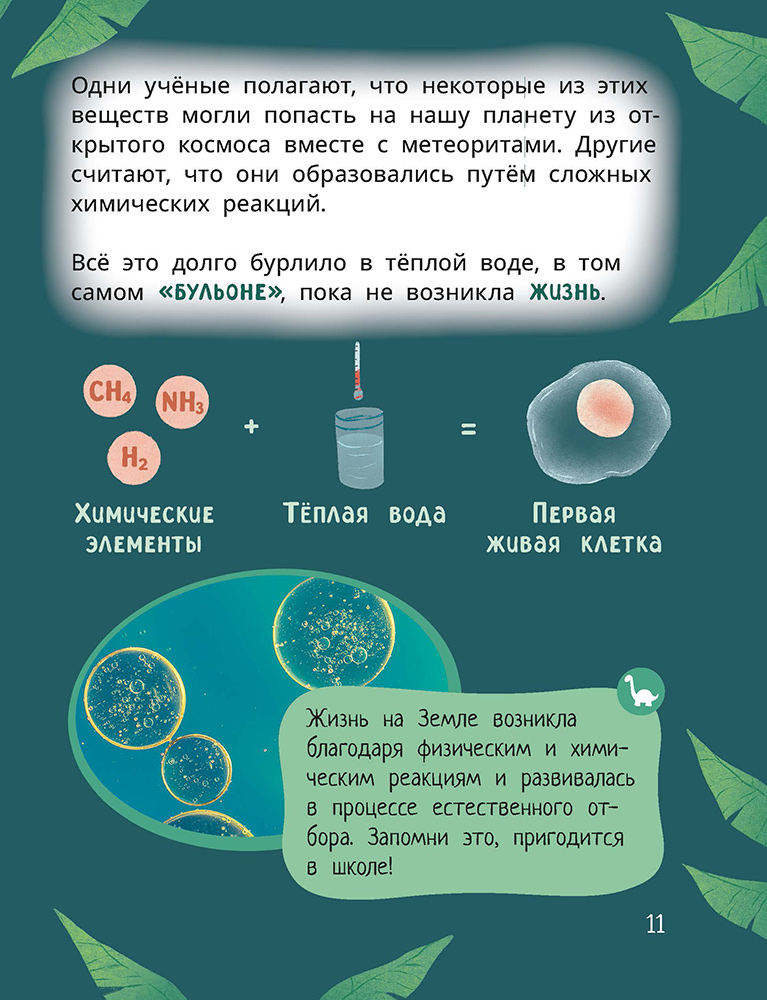 Одни учёные полагают, что некоторые из этих веществ могли попасть на нашу планету из открытого космоса вместе с метеоритами. Другие считают, что они образовались путём сложных химических реакций.

Всё это долго бурлило в тёплой воде, в том самом «БУЛЬОНЕ», пока не возникла ЖИЗНЬ.

$CH_4$
$NH_3$
$H_2$
+
=

Химические элементы

Тёплая вода

Первая живая клетка

Жизнь на Земле возникла благодаря физическим и химическим реакциям и развивалась в процессе естественного отбора. Запомни это, пригодится в школе!

11